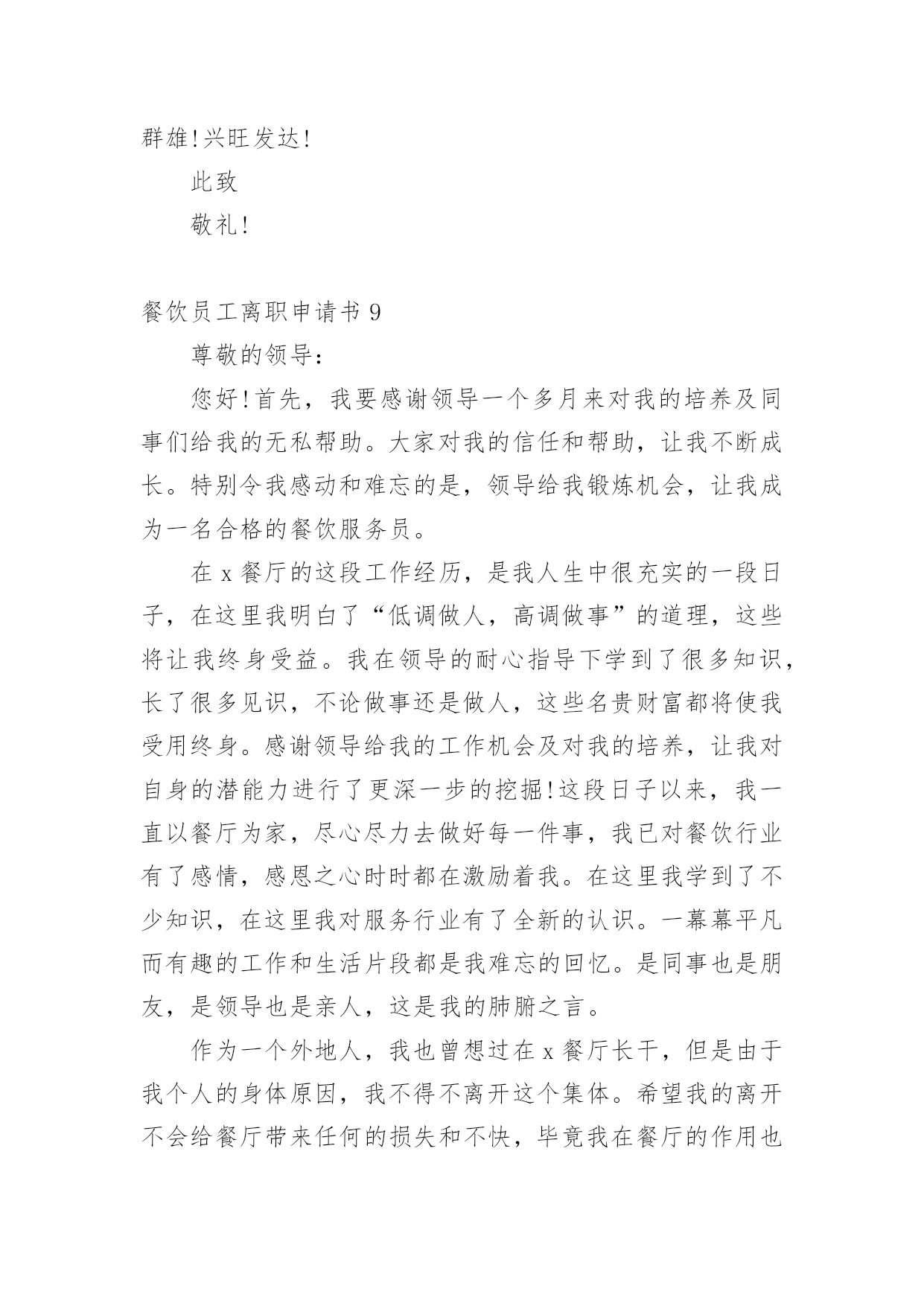 群雄!兴旺发达!

此致

敬礼!

餐饮员工离职申请书 9

尊敬的领导:

您好!首先，我要感谢领导一个多月来对我的培养及同事们给我的无私帮助。大家对我的信任和帮助，让我不断成长。特别令我感动和难忘的是，领导给我锻炼机会，让我成为一名合格的餐饮服务员。

在 x 餐厅的这段工作经历，是我人生中很充实的一段日子，在这里我明白了“低调做人，高调做事”的道理，这些将让我终身受益。我在领导的耐心指导下学到了很多知识，长了很多见识，不论做事还是做人，这些名贵财富都将使我受用终身。感谢领导给我的工作机会及对我的培养，让我对自身的潜能力进行了更深一步的挖掘!这段日子以来，我一直以餐厅为家，尽心尽力去做好每一件事，我已对餐饮行业有了感情，感恩之心时时都在激励着我。在这里我学到了不少知识，在这里我对服务行业有了全新的认识。一幕幕平凡而有趣的工作和生活片段都是我难忘的回忆。是同事也是朋友，是领导也是亲人，这是我的肺腑之言。

作为一个外地人，我也曾想过在 x 餐厅长干，但是由于我个人的身体原因，我不得不离开这个集体。希望我的离开不会给餐厅带来任何的损失和不快，毕竟我在餐厅的作用也